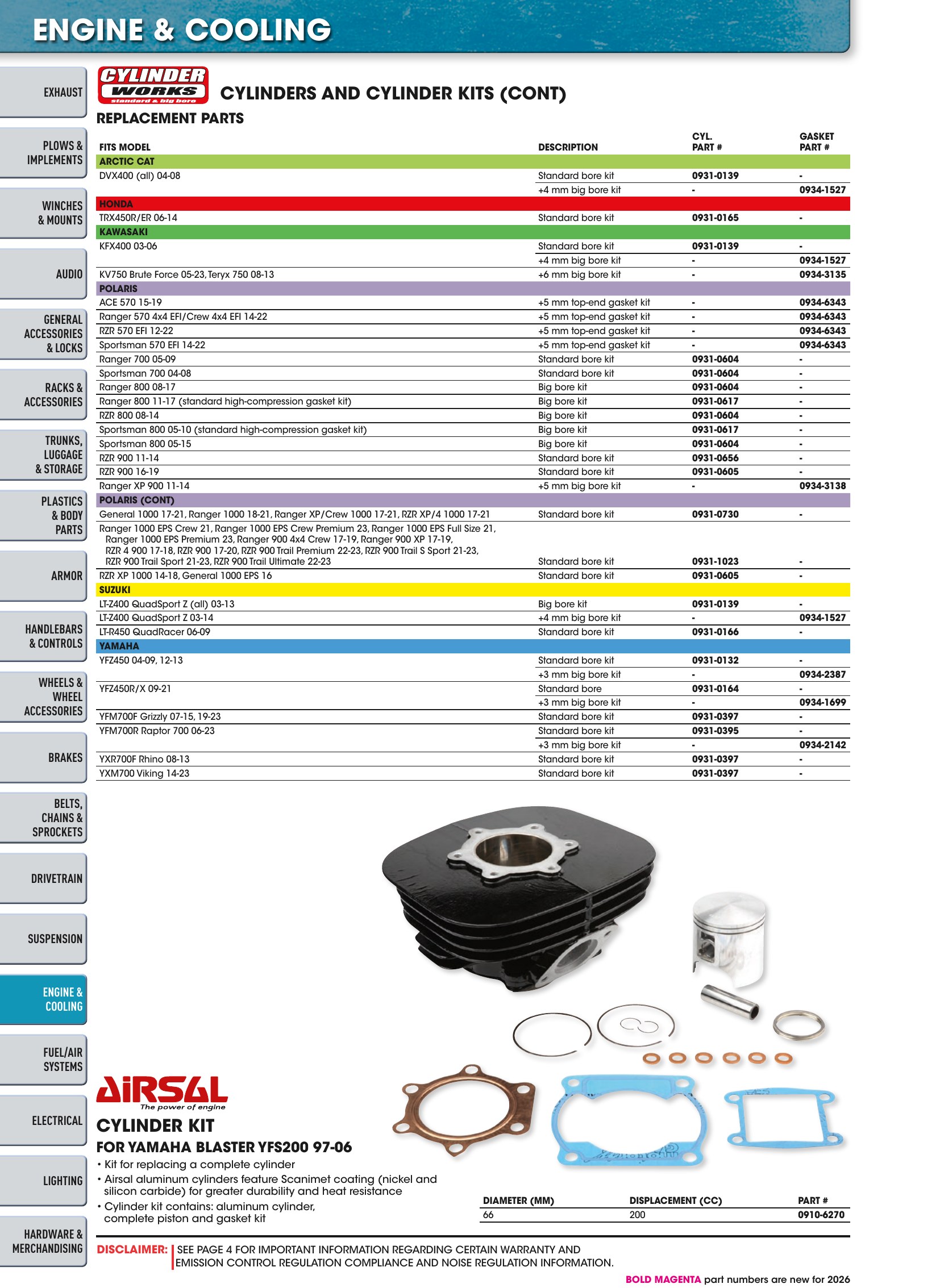 ENGINE & COOLING

EXHAUST

PLOWS & IMPLEMENTS

WINCHES & MOUNTS

AUDIO

GENERAL ACCESSORIES & LOCKS

RACKS & ACCESSORIES

TRUNKS, LUGGAGE & STORAGE

PLASTICS & BODY PARTS

ARMOR

HANDLEBARS & CONTROLS

WHEELS & WHEEL ACCESSORIES

BRAKES

BELTS, CHAINS & SPROCKETS

DRIVETRAIN

SUSPENSION

ENGINE & COOLING

FUEL/AIR SYSTEMS

ELECTRICAL

LIGHTING

HARDWARE & MERCHANDISING

CYLINDER WORKS standard & big bore

CYLINDERS AND CYLINDER KITS (CONT)

REPLACEMENT PARTS

| FITS MODEL | DESCRIPTION | CYL. PART # | GASKET PART # |
|---|---|---|---|
| ARCTIC CAT | | | |
| DVX400 (all) 04-08 | Standard bore kit | 0931-0139 | - |
| | +4 mm big bore kit | - | 0934-1527 |
| HONDA | | | |
| TRX450R/ER 06-14 | Standard bore kit | 0931-0165 | - |
| KAWASAKI | | | |
| KFX400 03-06 | Standard bore kit | 0931-0139 | - |
| | +4 mm big bore kit | - | 0934-1527 |
| KV750 Brute Force 05-23, Teryx 750 08-13 | +6 mm big bore kit | - | 0934-3135 |
| POLARIS | | | |
| ACE 570 15-19 | +5 mm top-end gasket kit | - | 0934-6343 |
| Ranger 570 4x4 EFI/Crew 4x4 EFI 14-22 | +5 mm top-end gasket kit | - | 0934-6343 |
| RZR 570 EFI 12-22 | +5 mm top-end gasket kit | - | 0934-6343 |
| Sportsman 570 EFI 14-22 | +5 mm top-end gasket kit | - | 0934-6343 |
| Ranger 700 05-09 | Standard bore kit | 0931-0604 | - |
| Sportsman 700 04-08 | Standard bore kit | 0931-0604 | - |
| Ranger 800 08-17 | Big bore kit | 0931-0604 | - |
| Ranger 800 11-17 (standard high-compression gasket kit) | Big bore kit | 0931-0617 | - |
| RZR 800 08-14 | Big bore kit | 0931-0604 | - |
| Sportsman 800 05-10 (standard high-compression gasket kit) | Big bore kit | 0931-0617 | - |
| Sportsman 800 05-15 | Big bore kit | 0931-0604 | - |
| RZR 900 11-14 | Standard bore kit | 0931-0656 | - |
| RZR 900 16-19 | Standard bore kit | 0931-0605 | - |
| Ranger XP 900 11-14 | +5 mm big bore kit | - | 0934-3138 |
| POLARIS (CONT) | | | |
| General 1000 17-21, Ranger 1000 18-21, Ranger XP/Crew 1000 17-21, RZR XP/4 1000 17-21 | Standard bore kit | 0931-0730 | - |
| Ranger 1000 EPS Crew 21, Ranger 1000 EPS Crew Premium 23, Ranger 1000 EPS Full Size 21, Ranger 1000 EPS Premium 23, Ranger 900 4x4 Crew 17-19, Ranger 900 XP 17-19, RZR 4 900 17-18, RZR 900 17-20, RZR 900 Trail Premium 22-23, RZR 900 Trail S Sport 21-23, RZR 900 Trail Sport 21-23, RZR 900 Trail Ultimate 22-23 | Standard bore kit | 0931-1023 | - |
| RZR XP 1000 14-18, General 1000 EPS 16 | Standard bore kit | 0931-0605 | - |
| SUZUKI | | | |
| LT-Z400 QuadSport Z (all) 03-13 | Big bore kit | 0931-0139 | - |
| LT-Z400 QuadSport Z 03-14 | +4 mm big bore kit | - | 0934-1527 |
| LT-R450 QuadRacer 06-09 | Standard bore kit | 0931-0166 | - |
| YAMAHA | | | |
| YFZ450 04-09, 12-13 | Standard bore kit | 0931-0132 | - |
| | +3 mm big bore kit | - | 0934-2387 |
| YFZ450R/X 09-21 | Standard bore | 0931-0164 | - |
| | +3 mm big bore kit | - | 0934-1699 |
| YFM700F Grizzly 07-15, 19-23 | Standard bore kit | 0931-0397 | - |
| YFM700R Raptor 700 06-23 | Standard bore kit | 0931-0395 | - |
| | +3 mm big bore kit | - | 0934-2142 |
| YXR700F Rhino 08-13 | Standard bore kit | 0931-0397 | - |
| YXM700 Viking 14-23 | Standard bore kit | 0931-0397 | - |

AIRSAL The power of engine

CYLINDER KIT

FOR YAMAHA BLASTER YFS200 97-06

• Kit for replacing a complete cylinder
• Airsal aluminum cylinders feature Scanimet coating (nickel and silicon carbide) for greater durability and heat resistance
• Cylinder kit contains: aluminum cylinder, complete piston and gasket kit

| DIAMETER (MM) | DISPLACEMENT (CC) | PART # |
|---|---|---|
| 66 | 200 | 0910-6270 |

DISCLAIMER: SEE PAGE 4 FOR IMPORTANT INFORMATION REGARDING CERTAIN WARRANTY AND EMISSION CONTROL REGULATION COMPLIANCE AND NOISE REGULATION INFORMATION.

BOLD MAGENTA part numbers are new for 2026